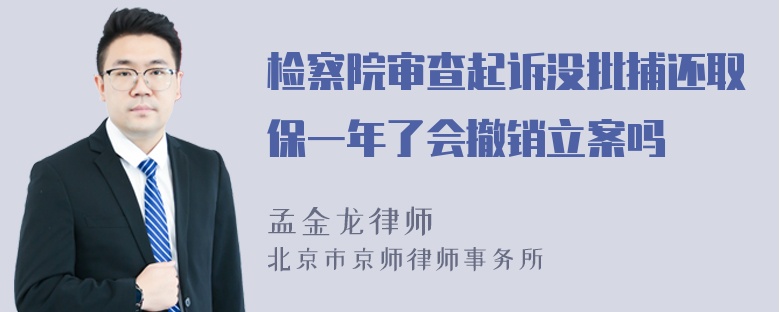 检察院审查起诉没批捕还取保一年了会撤销立案吗

孟金龙律师
北京市京师律师事务所